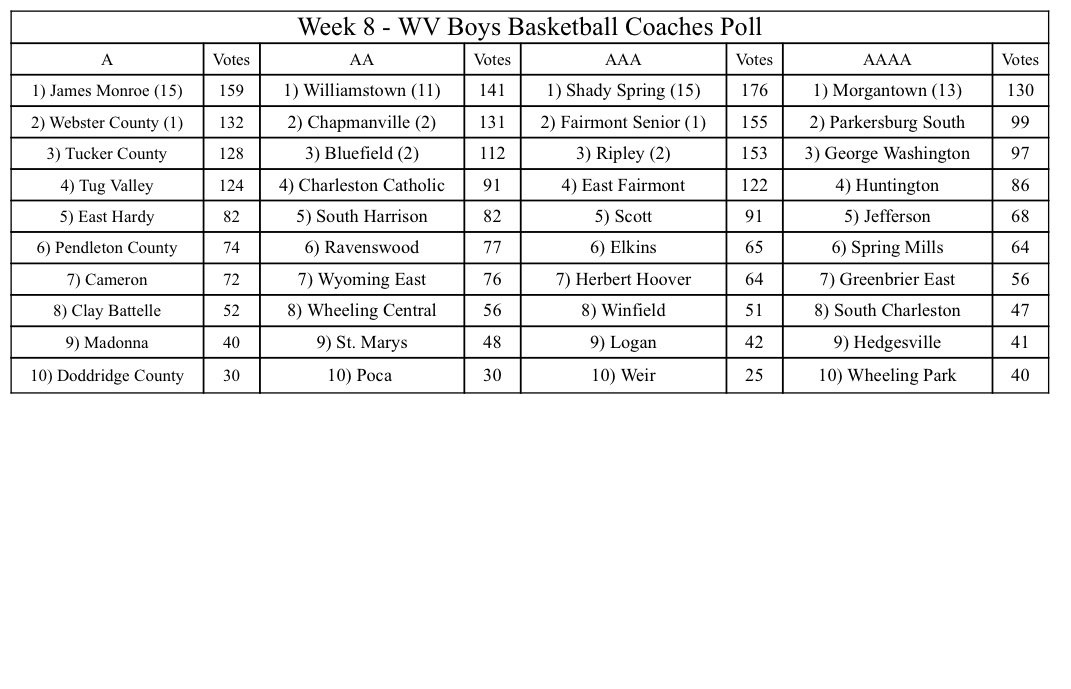 Week 8 - WV Boys Basketball Coaches Poll

| A | Votes | AA | Votes | AAA | Votes | AAAA | Votes |
|---|---|---|---|---|---|---|---|
| 1) James Monroe (15) | 159 | 1) Williamstown (11) | 141 | 1) Shady Spring (15) | 176 | 1) Morgantown (13) | 130 |
| 2) Webster County (1) | 132 | 2) Chapmanville (2) | 131 | 2) Fairmont Senior (1) | 155 | 2) Parkersburg South | 99 |
| 3) Tucker County | 128 | 3) Bluefield (2) | 112 | 3) Ripley (2) | 153 | 3) George Washington | 97 |
| 4) Tug Valley | 124 | 4) Charleston Catholic | 91 | 4) East Fairmont | 122 | 4) Huntington | 86 |
| 5) East Hardy | 82 | 5) South Harrison | 82 | 5) Scott | 91 | 5) Jefferson | 68 |
| 6) Pendleton County | 74 | 6) Ravenswood | 77 | 6) Elkins | 65 | 6) Spring Mills | 64 |
| 7) Cameron | 72 | 7) Wyoming East | 76 | 7) Herbert Hoover | 64 | 7) Greenbrier East | 56 |
| 8) Clay Battelle | 52 | 8) Wheeling Central | 56 | 8) Winfield | 51 | 8) South Charleston | 47 |
| 9) Madonna | 40 | 9) St. Marys | 48 | 9) Logan | 42 | 9) Hedgesville | 41 |
| 10) Doddridge County | 30 | 10) Poca | 30 | 10) Weir | 25 | 10) Wheeling Park | 40 |